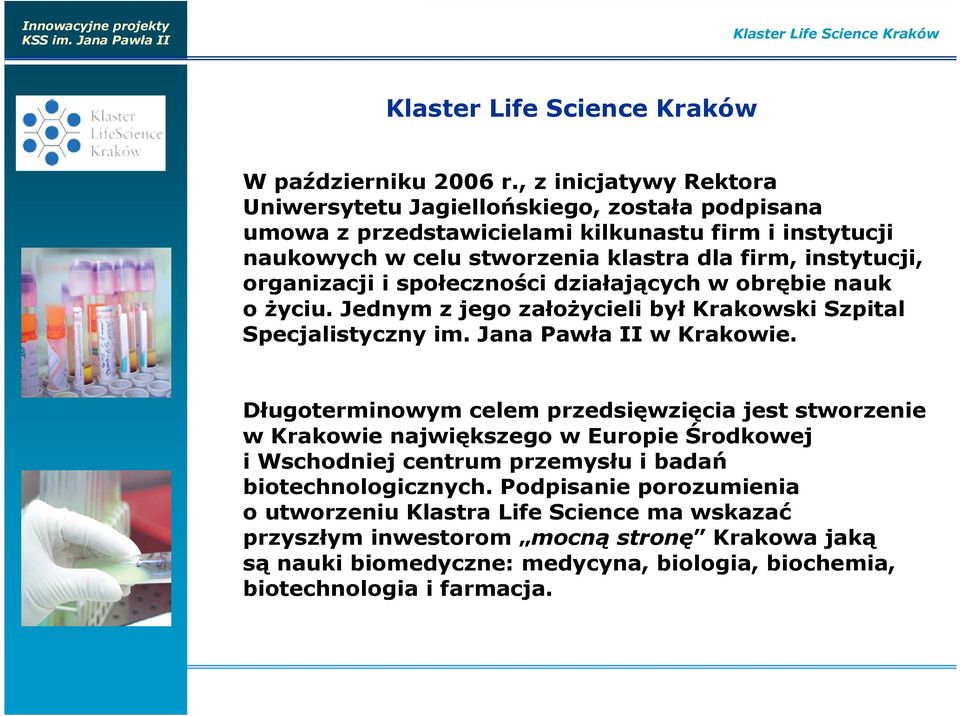 Innowacyjne projekty
KSS im. Jana Pawła II

Klaster Life Science Kraków

Klaster
LifeScience
Kraków

Klaster Life Science Kraków

W październiku 2006 r., z inicjatywy Rektora Uniwersytetu Jagiellońskiego, została podpisana umowa z przedstawicielami kilkunastu firm i instytucji naukowych w celu stworzenia klastra dla firm, instytucji, organizacji i społeczności działających w obrębie nauk o życiu. Jednym z jego założycieli był Krakowski Szpital Specjalistyczny im. Jana Pawła II w Krakowie.

Długoterminowym celem przedsięwzięcia jest stworzenie w Krakowie największego w Europie Środkowej i Wschodniej centrum przemysłu i badań biotechnologicznych. Podpisanie porozumienia o utworzeniu Klastra Life Science ma wskazać przyszłym inwestorom „mocną stronę” Krakowa jaką są nauki biomedyczne: medycyna, biologia, biochemia, biotechnologia i farmacja.